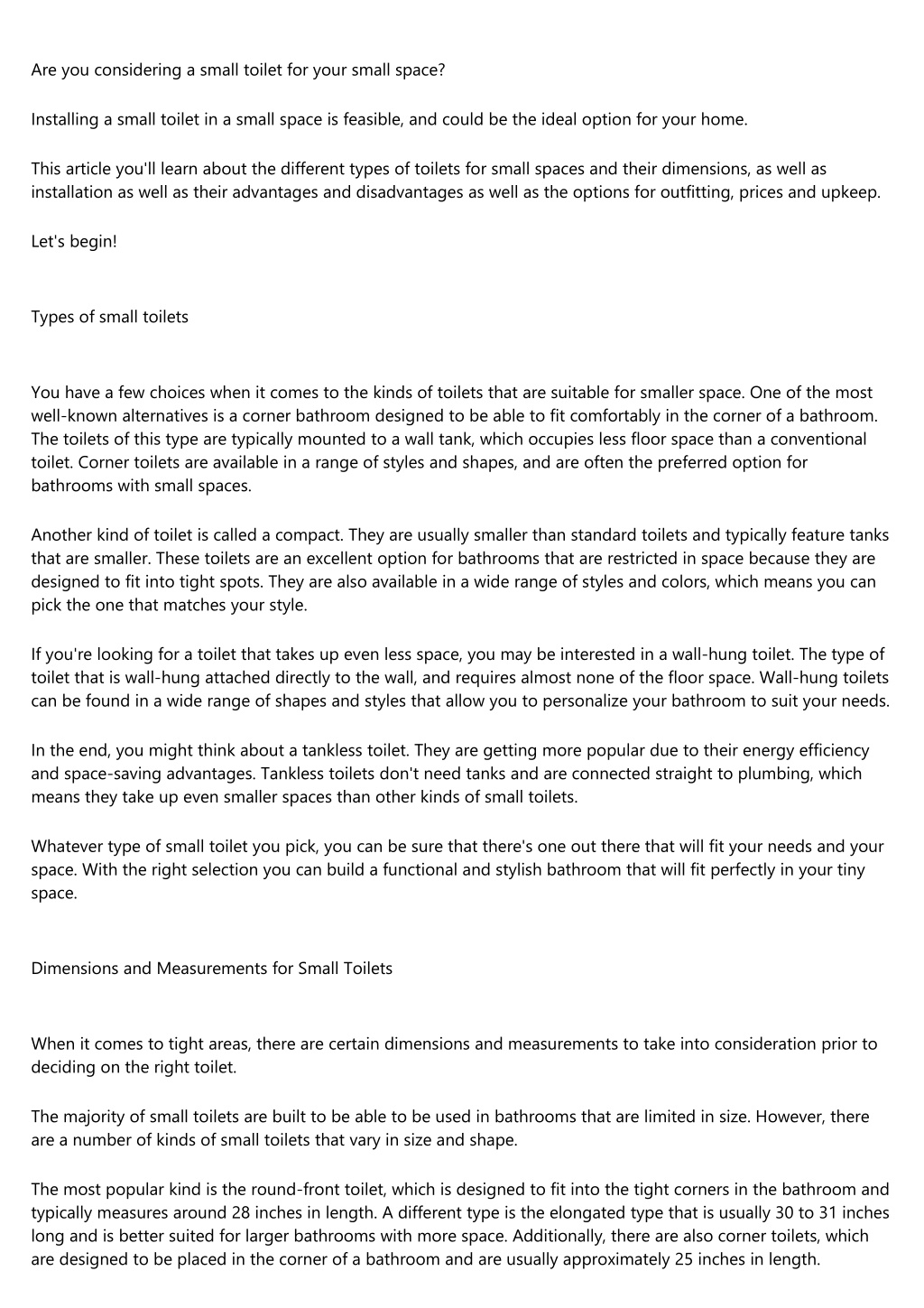 Are you considering a small toilet for your small space?

Installing a small toilet in a small space is feasible, and could be the ideal option for your home.

This article you'll learn about the different types of toilets for small spaces and their dimensions, as well as installation as well as their advantages and disadvantages as well as the options for outfitting, prices and upkeep.

Let's begin!

Types of small toilets

You have a few choices when it comes to the kinds of toilets that are suitable for smaller space. One of the most well-known alternatives is a corner bathroom designed to be able to fit comfortably in the corner of a bathroom. The toilets of this type are typically mounted to a wall tank, which occupies less floor space than a conventional toilet. Corner toilets are available in a range of styles and shapes, and are often the preferred option for bathrooms with small spaces.

Another kind of toilet is called a compact. They are usually smaller than standard toilets and typically feature tanks that are smaller. These toilets are an excellent option for bathrooms that are restricted in space because they are designed to fit into tight spots. They are also available in a wide range of styles and colors, which means you can pick the one that matches your style.

If you're looking for a toilet that takes up even less space, you may be interested in a wall-hung toilet. The type of toilet that is wall-hung attached directly to the wall, and requires almost none of the floor space. Wall-hung toilets can be found in a wide range of shapes and styles that allow you to personalize your bathroom to suit your needs.

In the end, you might think about a tankless toilet. They are getting more popular due to their energy efficiency and space-saving advantages. Tankless toilets don't need tanks and are connected straight to plumbing, which means they take up even smaller spaces than other kinds of small toilets.

Whatever type of small toilet you pick, you can be sure that there's one out there that will fit your needs and your space. With the right selection you can build a functional and stylish bathroom that will fit perfectly in your tiny space.

Dimensions and Measurements for Small Toilets

When it comes to tight areas, there are certain dimensions and measurements to take into consideration prior to deciding on the right toilet.

The majority of small toilets are built to be able to be used in bathrooms that are limited in size. However, there are a number of kinds of small toilets that vary in size and shape.

The most popular kind is the round-front toilet, which is designed to fit into the tight corners in the bathroom and typically measures around 28 inches in length. A different type is the elongated type that is usually 30 to 31 inches long and is better suited for larger bathrooms with more space. Additionally, there are also corner toilets, which are designed to be placed in the corner of a bathroom and are usually approximately 25 inches in length.